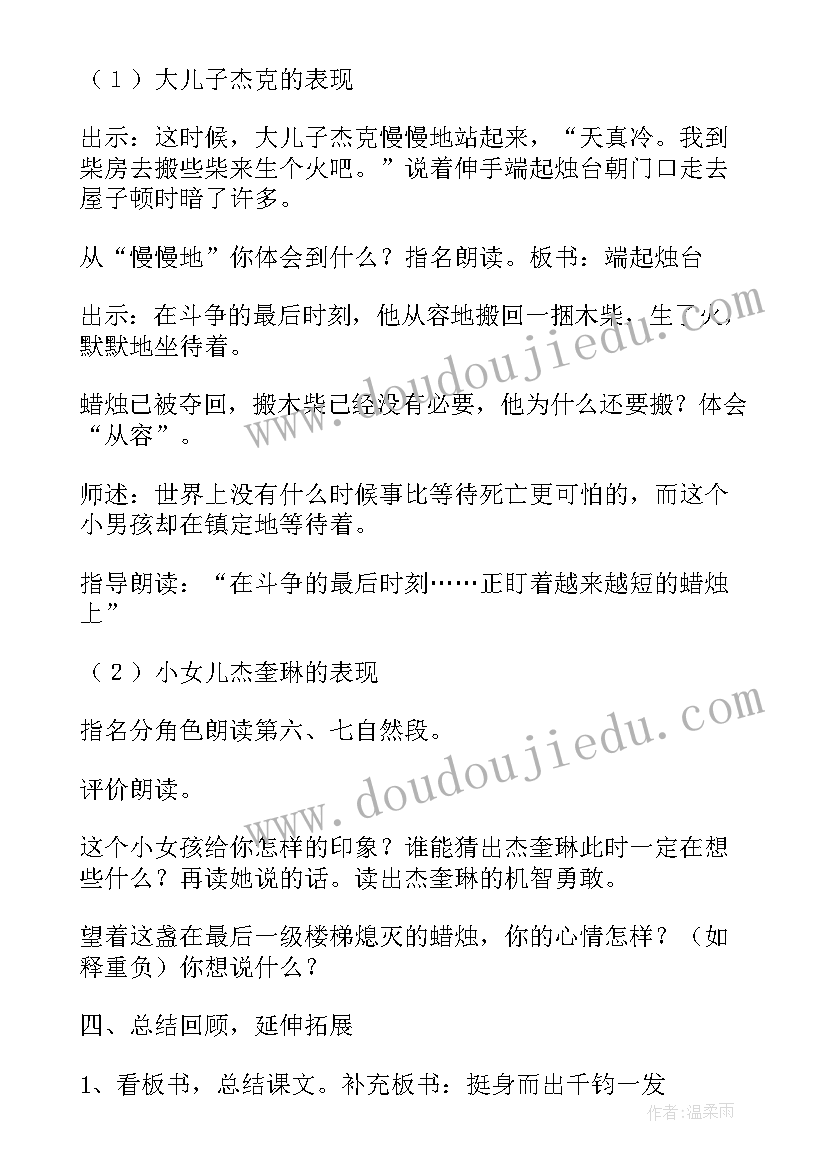 （1）大儿子杰克的表现

出示：这时候，大儿子杰克慢慢地站起来，“天真冷。我到柴房去搬些柴来生个火吧。”说着伸手端起烛台朝门口走去屋子顿时暗了许多。

从“慢慢地”你体会到什么？指名朗读。板书：端起烛台

出示：在斗争的最后时刻，他从容地搬回一捆木柴，生了火，默默地坐待着。

蜡烛已被夺回，搬木柴已经没有必要，他为什么还要搬？体会“从容”。

师述：世界上没有什么时候事比等待死亡更可怕的，而这个小男孩却在镇定地等待着。

指导朗读：“在斗争的最后时刻……正盯着越来越短的蜡烛上”

（2）小女儿杰奎琳的表现

指名分角色朗读第六、七自然段。

评价朗读。

这个小女孩给你怎样的印象？谁能猜出杰奎琳此时一定在想些什么？再读她说的话。读出杰奎琳的机智勇敢。

望着这盏在最后一级楼梯熄灭的蜡烛，你的心情怎样？（如释重负）你想说什么？

四、总结回顾，延伸拓展

1、看板书，总结课文。补充板书：挺身而出千钧一发

www.doudoujiedu.com

www.doudoujiedu.com

作者：温柔雨